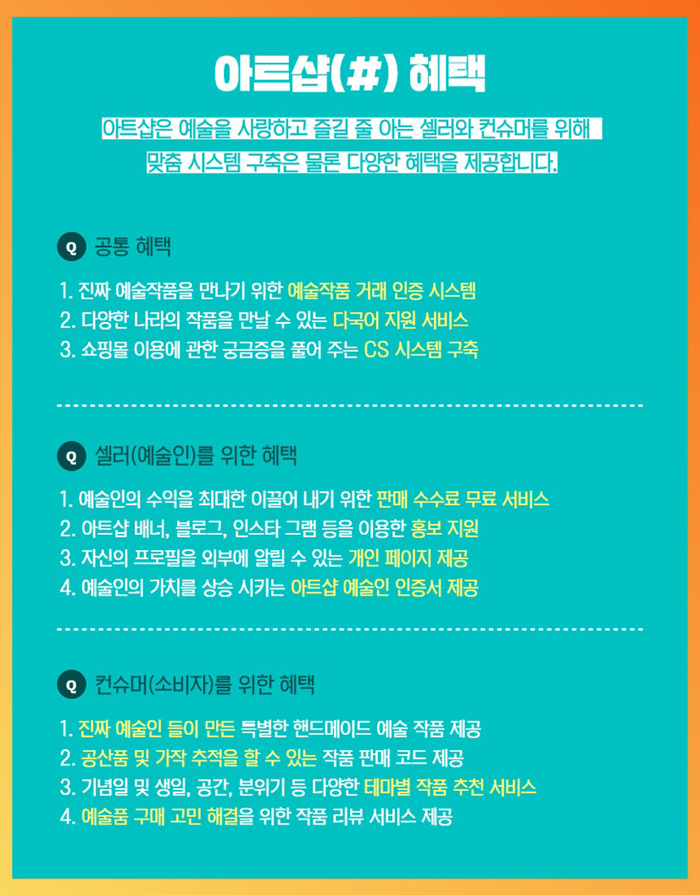 아트샵(#) 혜택

아트샵은 예술을 사랑하고 즐길 줄 아는 셀러와 컨슈머를 위해
맞춤 시스템 구축은 물론 다양한 혜택을 제공합니다.

Q 공통 혜택

1. 진짜 예술작품을 만나기 위한 예술작품 거래 인증 시스템
2. 다양한 나라의 작품을 만날 수 있는 다국어 지원 서비스
3. 쇼핑몰 이용에 관한 궁금증을 풀어 주는 CS 시스템 구축

Q 셀러(예술인)를 위한 혜택

1. 예술인의 수익을 최대한 이끌어 내기 위한 판매 수수료 무료 서비스
2. 아트샵 배너, 블로그, 인스타 그램 등을 이용한 홍보 지원
3. 자신의 프로필을 외부에 알릴 수 있는 개인 페이지 제공
4. 예술인의 가치를 상승 시키는 아트샵 예술인 인증서 제공

Q 컨슈머(소비자)를 위한 혜택

1. 진짜 예술인 들이 만든 특별한 핸드메이드 예술 작품 제공
2. 공산품 및 가작 추적을 할 수 있는 작품 판매 코드 제공
3. 기념일 및 생일, 공간, 분위기 등 다양한 테마별 작품 추천 서비스
4. 예술품 구매 고민 해결을 위한 작품 리뷰 서비스 제공